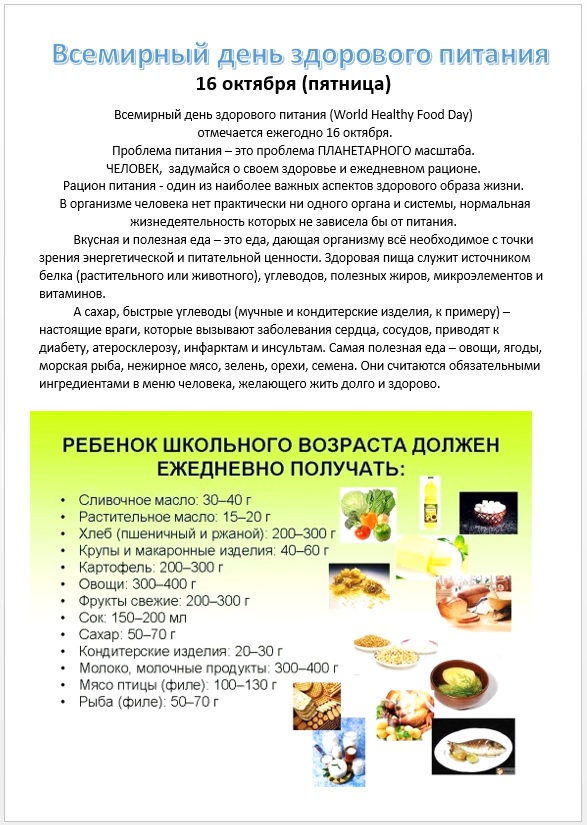 Всемирный день здорового питания
16 октября (пятница)

Всемирный день здорового питания (World Healthy Food Day) отмечается ежегодно 16 октября.
Проблема питания – это проблема ПЛАНЕТАРНОГО масштаба.
ЧЕЛОВЕК, задумайся о своем здоровье и ежедневном рационе.
Рацион питания - один из наиболее важных аспектов здорового образа жизни.
В организме человека нет практически ни одного органа и системы, нормальная жизнедеятельность которых не зависела бы от питания.

Вкусная и полезная еда – это еда, дающая организму всё необходимое с точки зрения энергетической и питательной ценности. Здоровая пища служит источником белка (растительного или животного), углеводов, полезных жиров, микроэлементов и витаминов.

А сахар, быстрые углеводы (мучные и кондитерские изделия, к примеру) – настоящие враги, которые вызывают заболевания сердца, сосудов, приводят к диабету, атеросклерозу, инфарктам и инсультам. Самая полезная еда – овощи, ягоды, морская рыба, нежирное мясо, зелень, орехи, семена. Они считаются обязательными ингредиентами в меню человека, желающего жить долго и здорово.

РЕБЕНОК ШКОЛЬНОГО ВОЗРАСТА ДОЛЖЕН ЕЖЕДНЕВНО ПОЛУЧАТЬ:

• Сливочное масло: 30–40 г
• Растительное масло: 15–20 г
• Хлеб (пшеничный и ржаной): 200–300 г
• Крупы и макаронные изделия: 40–60 г
• Картофель: 200–300 г
• Овощи: 300–400 г
• Фрукты свежие: 200–300 г
• Сок: 150–200 мл
• Сахар: 50–70 г
• Кондитерские изделия: 20–30 г
• Молоко, молочные продукты: 300–400 г
• Мясо птицы (филе): 100–130 г
• Рыба (филе): 50–70 г